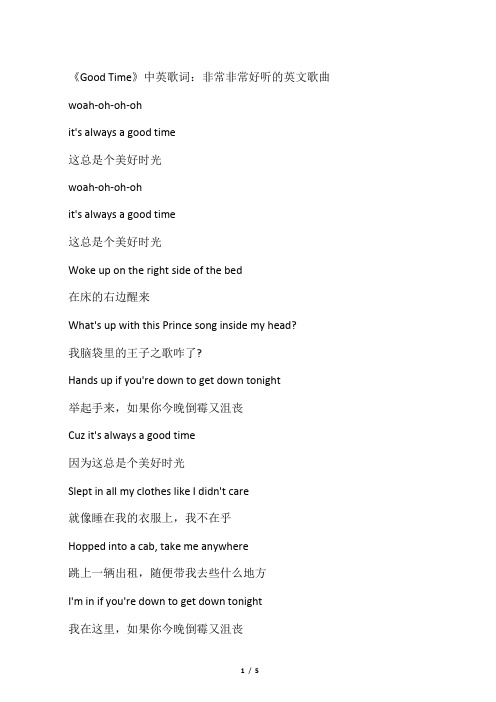 《Good Time》中英歌词：非常非常好听的英文歌曲

woah-oh-oh-oh

it's always a good time

这总是个美好时光

woah-oh-oh-oh

it's always a good time

这总是个美好时光

Woke up on the right side of the bed

在床的右边醒来

What's up with this Prince song inside my head?

我脑袋里的王子之歌咋了?

Hands up if you're down to get down tonight

举起手来，如果你今晚倒霉又沮丧

Cuz it's always a good time

因为这总是个美好时光

Slept in all my clothes like I didn't care

就像睡在我的衣服上，我不在乎

Hopped into a cab, take me anywhere

跳上一辆出租，随便带我去些什么地方

I'm in if you're down to get down tonight

我在这里，如果你今晚倒霉又沮丧

1 / 5